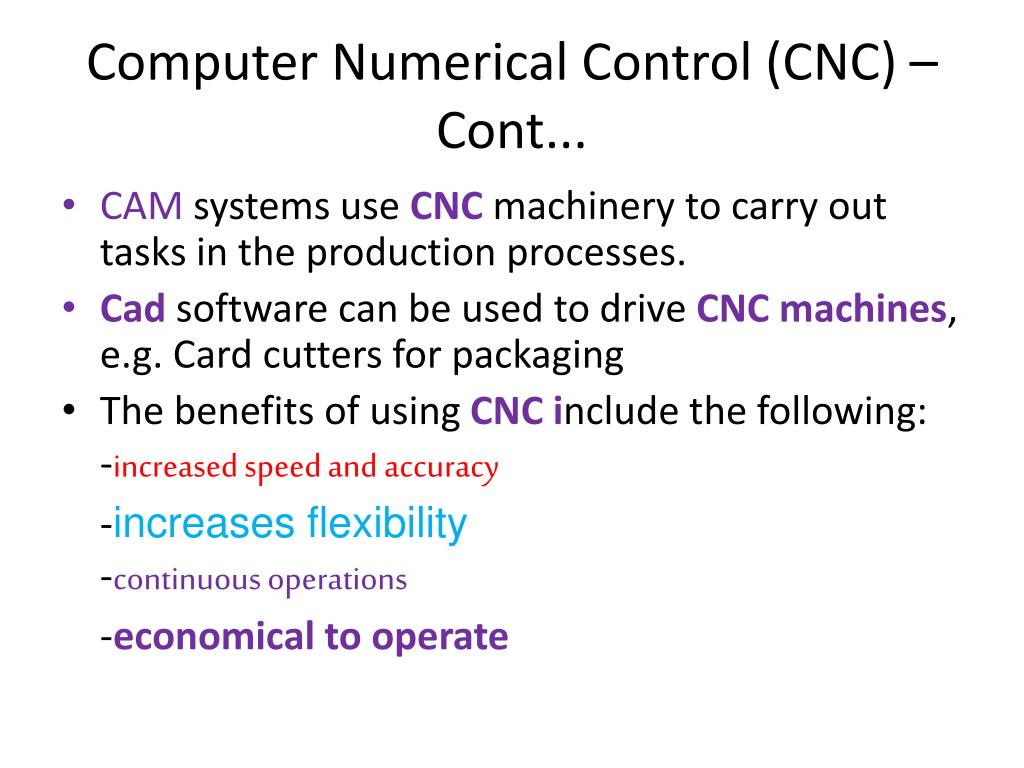 Computer Numerical Control (CNC) – Cont...

• CAM systems use CNC machinery to carry out tasks in the production processes.
• Cad software can be used to drive CNC machines, e.g. Card cutters for packaging
• The benefits of using CNC include the following:
-increased speed and accuracy
-increases flexibility
-continuous operations
-economical to operate